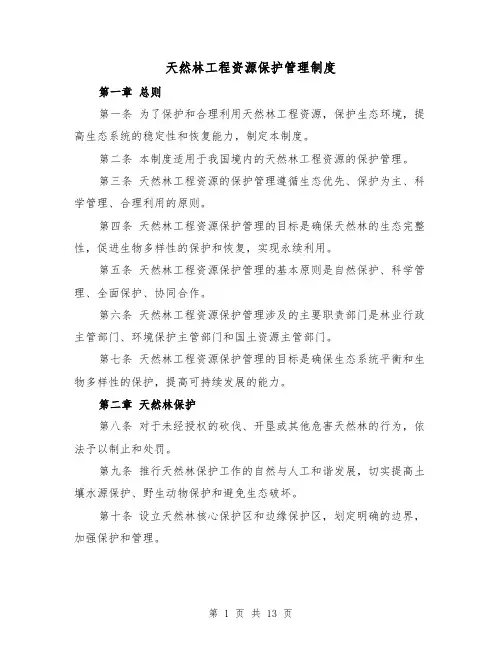 天然林工程资源保护管理制度

第一章 总则

第一条 为了保护和合理利用天然林工程资源，保护生态环境，提高生态系统的稳定性和恢复能力，制定本制度。

第二条 本制度适用于我国境内的天然林工程资源的保护管理。

第三条 天然林工程资源的保护管理遵循生态优先、保护为主、科学管理、合理利用的原则。

第四条 天然林工程资源保护管理的目标是确保天然林的生态完整性，促进生物多样性的保护和恢复，实现永续利用。

第五条 天然林工程资源保护管理的基本原则是自然保护、科学管理、全面保护、协同合作。

第六条 天然林工程资源保护管理涉及的主要职责部门是林业行政主管部门、环境保护主管部门和国土资源主管部门。

第七条 天然林工程资源保护管理的目标是确保生态系统平衡和生物多样性的保护，提高可持续发展的能力。

第二章 天然林保护

第八条 对于未经授权的砍伐、开垦或其他危害天然林的行为，依法予以制止和处罚。

第九条 推行天然林保护工作的自然与人工和谐发展，切实提高土壤水源保护、野生动物保护和避免生态破坏。

第十条 设立天然林核心保护区和边缘保护区，划定明确的边界，加强保护和管理。

第 1 页 共 13 页